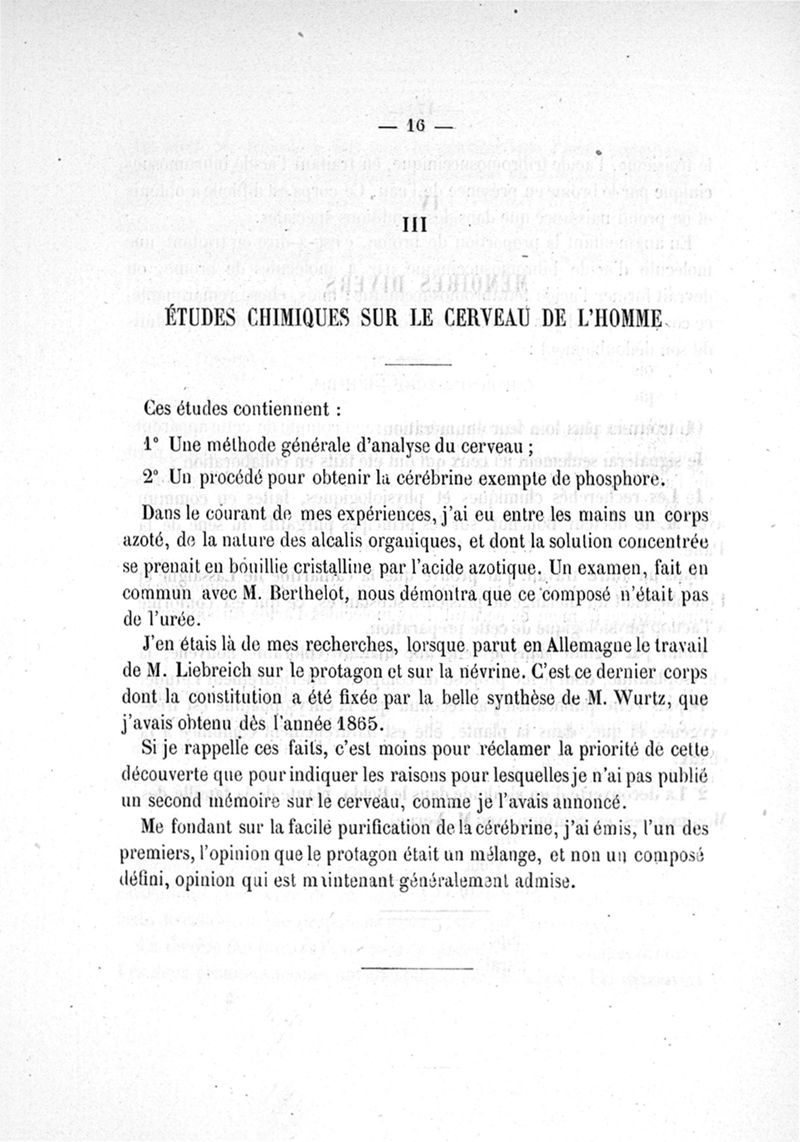 — 16 —

III

ÉTUDES CHIMIQUES SUR LE CERVEAU DE L'HOMME

Ces études contiennent :

1° Une méthode générale d'analyse du cerveau ;

2° Un procédé pour obtenir la cérébrine exempte de phosphore.

Dans le courant de mes expériences, j'ai eu entre les mains un corps azoté, de la nature des alcalis organiques, et dont la solution concentrée se prenait en bouillie cristalline par l'acide azotique. Un examen, fait en commun avec M. Berthelot, nous démontra que ce composé n'était pas de l'urée.

J'en étais là de mes recherches, lorsque parut en Allemagne le travail de M. Liebreich sur le protagon et sur la névrine. C'est ce dernier corps dont la constitution a été fixée par la belle synthèse de M. Wurtz, que j'avais obtenu dès l'année 1865.

Si je rappelle ces faits, c'est moins pour réclamer la priorité de cette découverte que pour indiquer les raisons pour lesquelles je n'ai pas publié un second mémoire sur le cerveau, comme je l'avais annoncé.

Me fondant sur la facile purification de la cérébrine, j'ai émis, l'un des premiers, l'opinion que le protagon était un mélange, et non un composé défini, opinion qui est maintenant généralement admise.